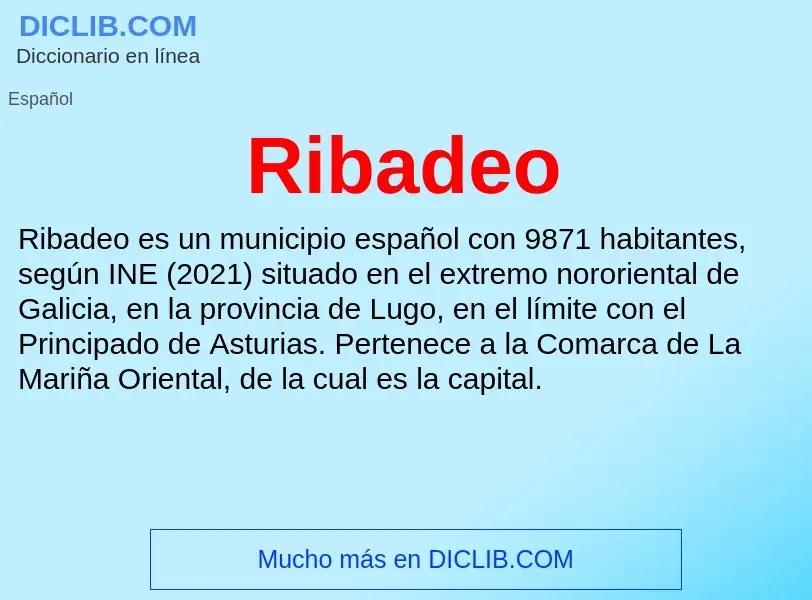 DICLIB.COM
Diccionario en línea

Español

Ribadeo

Ribadeo es un municipio español con 9871 habitantes, según INE (2021) situado en el extremo nororiental de Galicia, en la provincia de Lugo, en el límite con el Principado de Asturias. Pertenece a la Comarca de La Mariña Oriental, de la cual es la capital.

Mucho más en DICLIB.COM